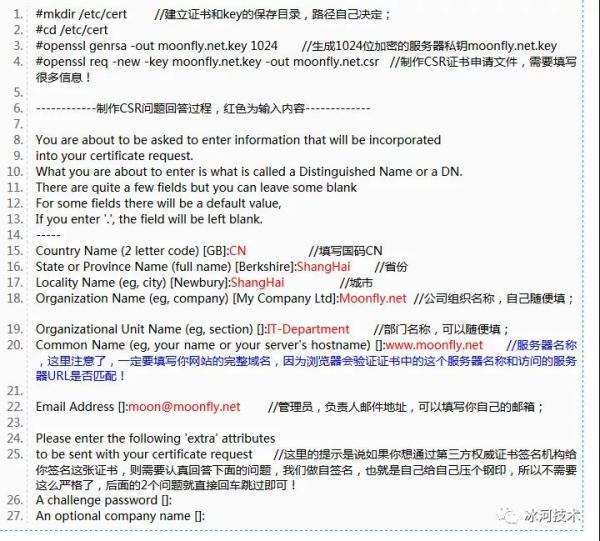 1. #mkdir /etc/cert //建立证书和key的保存目录，路径自己决定；
2. #cd /etc/cert
3. #openssl genrsa -out moonfly.net.key 1024 //生成1024位加密的服务器私钥moonfly.net.key
4. #openssl req -new -key moonfly.net.key -out moonfly.net.csr //制作CSR证书申请文件，需要填写很多信息！
5.
6. ------------制作CSR问题回答过程，红色为输入内容-------------
7.
8. You are about to be asked to enter information that will be incorporated
9. into your certificate request.
10. What you are about to enter is what is called a Distinguished Name or a DN.
11. There are quite a few fields but you can leave some blank
12. For some fields there will be a default value,
13. If you enter '.', the field will be left blank.
14. -----
15. Country Name (2 letter code) [GB]:CN //填写国码CN
16. State or Province Name (full name) [Berkshire]:ShangHai //省份
17. Locality Name (eg, city) [Newbury]:ShangHai //城市
18. Organization Name (eg, company) [My Company Ltd]:Moonfly.net //公司组织名称，自己随便填；

19. Organizational Unit Name (eg, section) []:IT-Department //部门名称，可以随便填；
20. Common Name (eg, your name or your server's hostname) []:www.moonfly.net //服务器名称，这里注意了，一定要填写你网站的完整域名，因为浏览器会验证证书中的这个服务器名称和访问的服务器URL是否匹配！
21.
22. Email Address []:moon@moonfly.net //管理员，负责人邮件地址，可以填写你自己的邮箱；
23.
24. Please enter the following 'extra' attributes
25. to be sent with your certificate request //这里的提示是说如果你想通过第三方权威证书签名机构给你签名这张证书，则需要认真回答下面的问题，我们做自签名，也就是自己给自己压个钢印，所以不需要这么严格了，后面的2个问题就直接回车跳过即可！
26. A challenge password []:
27. An optional company name []:

冰河技术